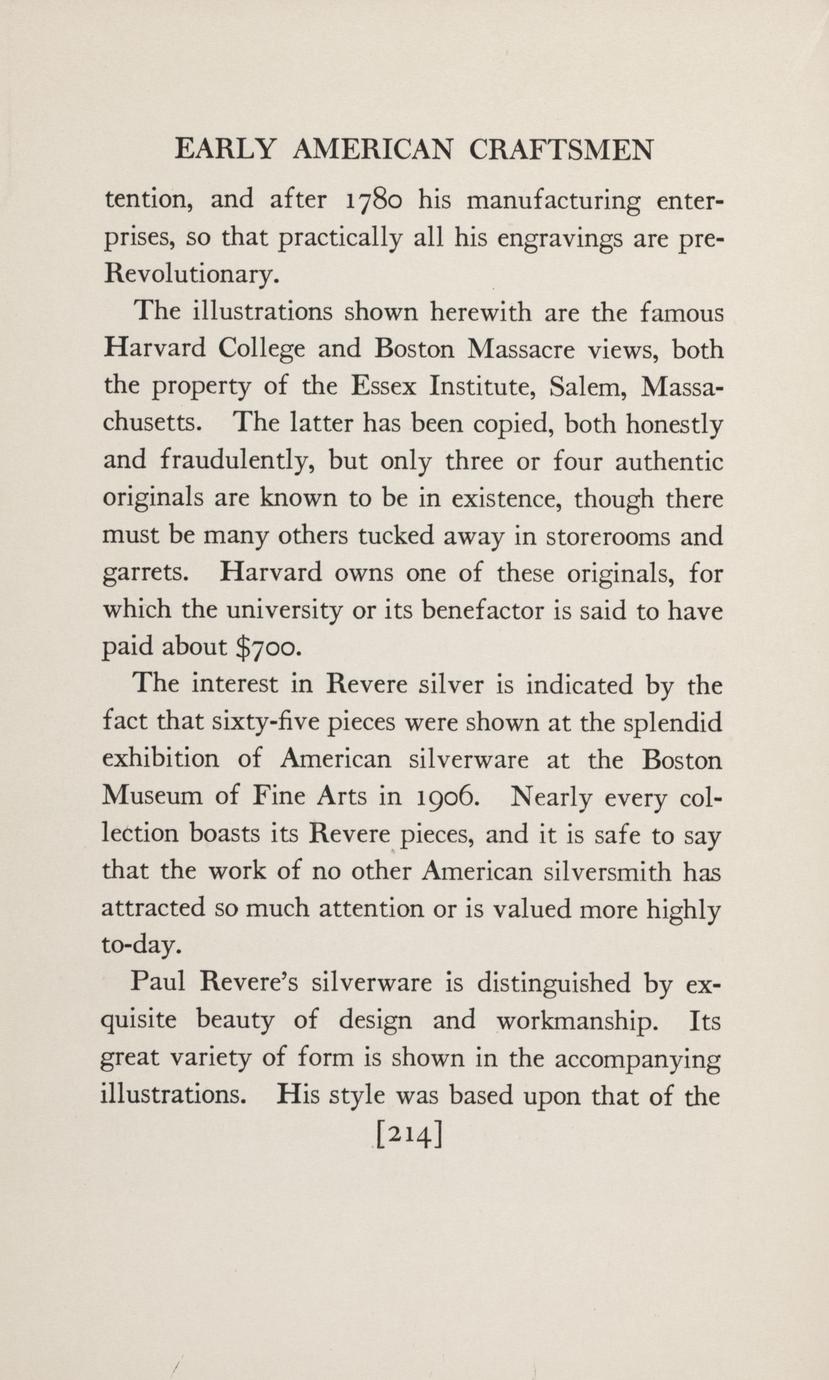 EARLY AMERICAN CRAFTSMEN

tention, and after 1780 his manufacturing enterprises, so that practically all his engravings are pre-Revolutionary.

The illustrations shown herewith are the famous Harvard College and Boston Massacre views, both the property of the Essex Institute, Salem, Massachusetts. The latter has been copied, both honestly and fraudulently, but only three or four authentic originals are known to be in existence, though there must be many others tucked away in storerooms and garrets. Harvard owns one of these originals, for which the university or its benefactor is said to have paid about \$700.

The interest in Revere silver is indicated by the fact that sixty-five pieces were shown at the splendid exhibition of American silverware at the Boston Museum of Fine Arts in 1906. Nearly every collection boasts its Revere pieces, and it is safe to say that the work of no other American silversmith has attracted so much attention or is valued more highly to-day.

Paul Revere's silverware is distinguished by exquisite beauty of design and workmanship. Its great variety of form is shown in the accompanying illustrations. His style was based upon that of the

[214]